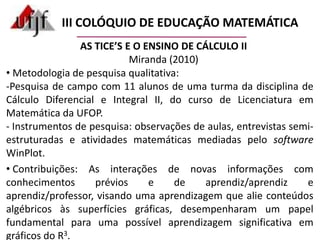 ufjf III COLÓQUIO DE EDUCAÇÃO MATEMÁTICA

AS TICE'S E O ENSINO DE CÁLCULO II
Miranda (2010)

• Metodologia de pesquisa qualitativa:
-Pesquisa de campo com 11 alunos de uma turma da disciplina de Cálculo Diferencial e Integral II, do curso de Licenciatura em Matemática da UFOP.
- Instrumentos de pesquisa: observações de aulas, entrevistas semi-estruturadas e atividades matemáticas mediadas pelo software WinPlot.

• Contribuições: As interações de novas informações com conhecimentos prévios e de aprendiz/aprendiz e aprendiz/professor, visando uma aprendizagem que alie conteúdos algébricos às superfícies gráficas, desempenharam um papel fundamental para uma possível aprendizagem significativa em gráficos do $R^3$.